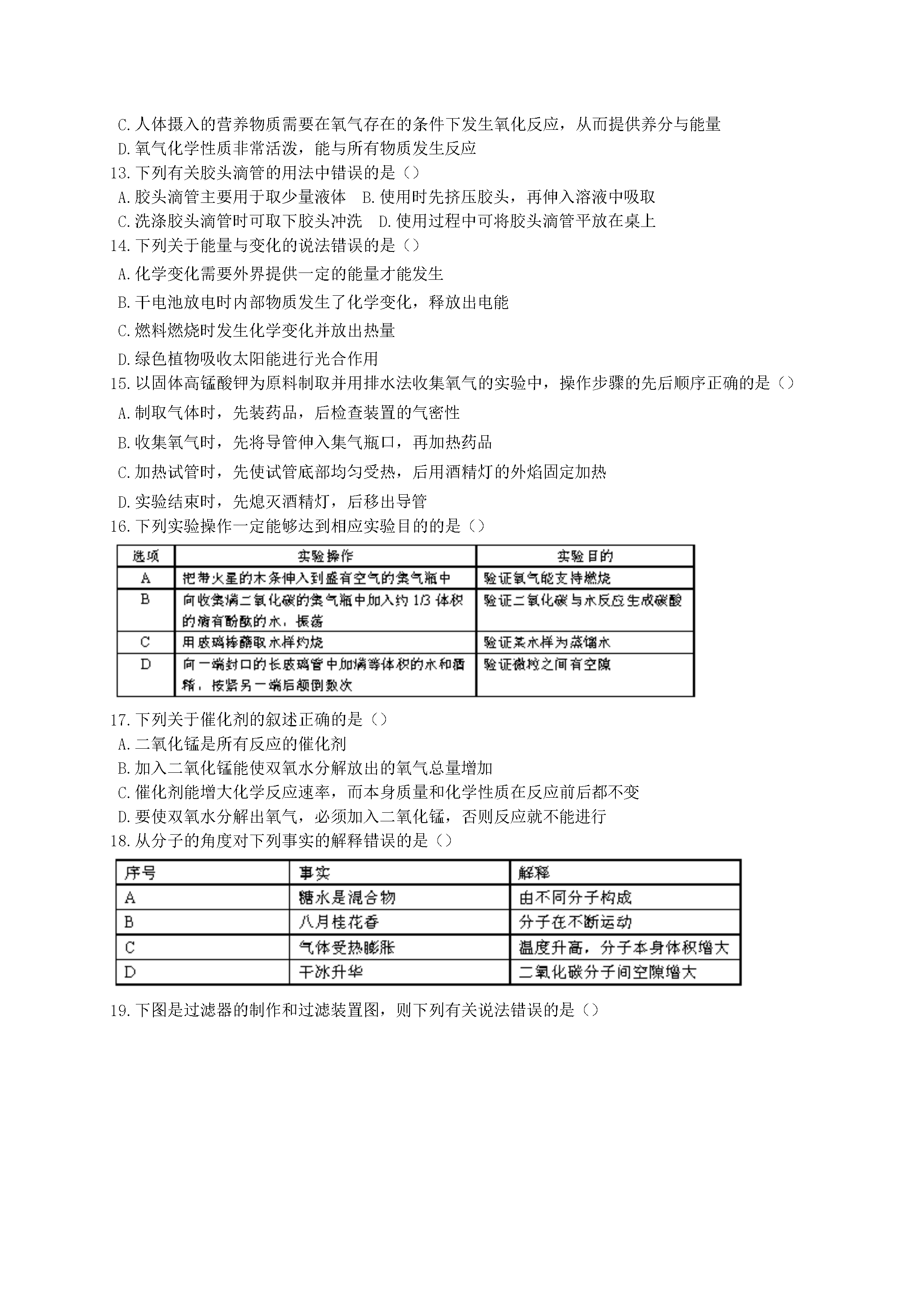 C.人体摄入的营养物质需要在氧气存在的条件下发生氧化反应，从而提供养分与能量
D.氧气化学性质非常活泼，能与所有物质发生反应
13.下列有关胶头滴管的用法中错误的是（）
A.胶头滴管主要用于取少量液体　B.使用时先挤压胶头，再伸入溶液中吸取
C.洗涤胶头滴管时可取下胶头冲洗　D.使用过程中可将胶头滴管平放在桌上
14.下列关于能量与变化的说法错误的是（）
A.化学变化需要外界提供一定的能量才能发生
B.干电池放电时内部物质发生了化学变化，释放出电能
C.燃料燃烧时发生化学变化并放出热量
D.绿色植物吸收太阳能进行光合作用
15.以固体高锰酸钾为原料制取并用排水法收集氧气的实验中，操作步骤的先后顺序正确的是（）
A.制取气体时，先装药品，后检查装置的气密性
B.收集氧气时，先将导管伸入集气瓶口，再加热药品
C.加热试管时，先使试管底部均匀受热，后用酒精灯的外焰固定加热
D.实验结束时，先熄灭酒精灯，后移出导管
16.下列实验操作一定能够达到相应实验目的的是（）

| 选项 | 实验操作 | 实验目的 |
|---|---|---|
| A | 把带火星的木条伸入到盛有空气的集气瓶中 | 验证氧气能支持燃烧 |
| B | 向收集满二氧化碳的集气瓶中加入约 1/3 体积的滴有酚酞的水，振荡 | 验证二氧化碳与水反应生成碳酸 |
| C | 用玻璃棒蘸取水样灼烧 | 验证某水样为蒸馏水 |
| D | 向一端封口的长玻璃管中加满等体积的水和酒精，按紧另一端后颠倒数次 | 验证微粒之间有空隙 |

17.下列关于催化剂的叙述正确的是（）
A.二氧化锰是所有反应的催化剂
B.加入二氧化锰能使双氧水分解放出的氧气总量增加
C.催化剂能增大化学反应速率，而本身质量和化学性质在反应前后都不变
D.要使双氧水分解出氧气，必须加入二氧化锰，否则反应就不能进行
18.从分子的角度对下列事实的解释错误的是（）

| 序号 | 事实 | 解释 |
|---|---|---|
| A | 糖水是混合物 | 由不同分子构成 |
| B | 八月桂花香 | 分子在不断运动 |
| C | 气体受热膨胀 | 温度升高，分子本身体积增大 |
| D | 干冰升华 | 二氧化碳分子间空隙增大 |

19.下图是过滤器的制作和过滤装置图，则下列有关说法错误的是（）